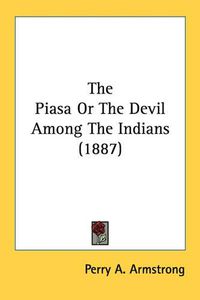 The
Piasa Or The Devil
Among The Indians
(1887)

Perry A. Armstrong